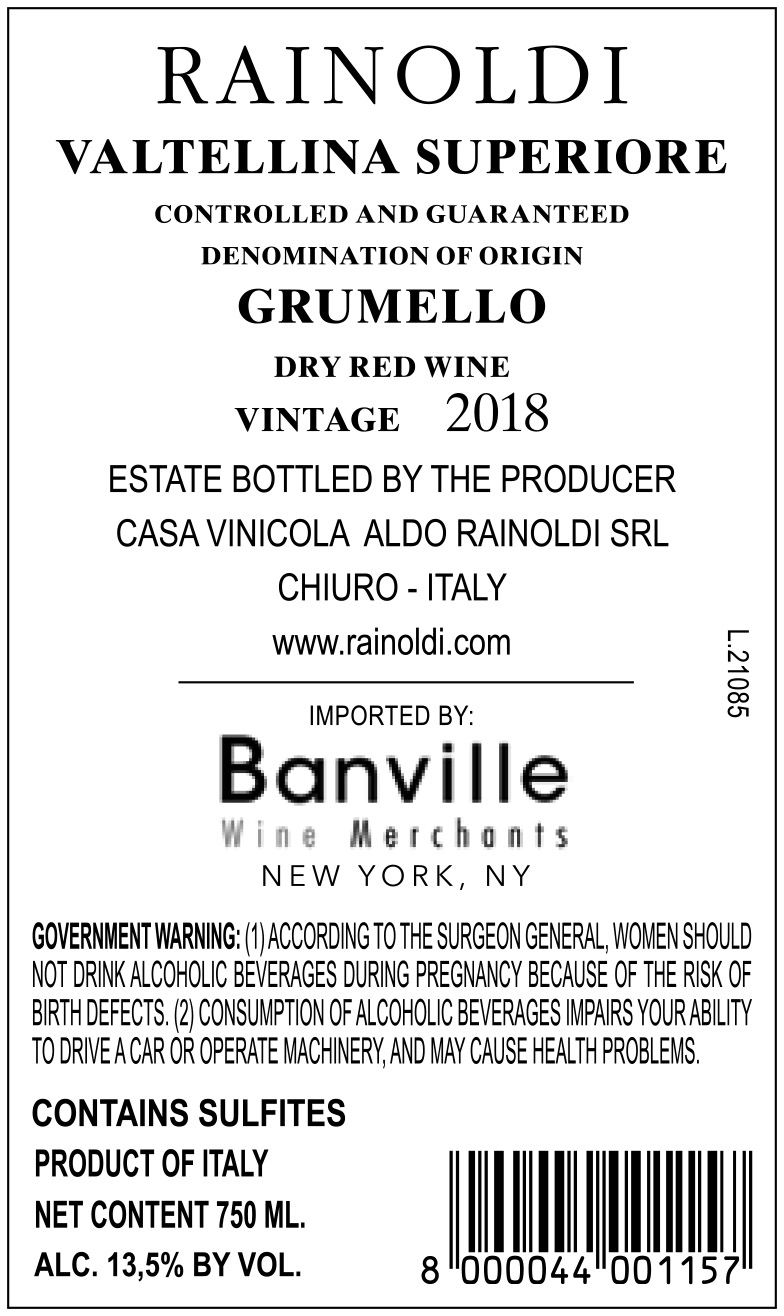 RAINOLDI
VALTELLINA SUPERIORE
CONTROLLED AND GUARANTEED
DENOMINATION OF ORIGIN
GRUMELLO
DRY RED WINE
VINTAGE 2018
ESTATE BOTTLED BY THE PRODUCER
CASA VINICOLA ALDO RAINOLDI SRL
CHIURO - ITALY
www.rainoldi.com

L.21085

IMPORTED BY:
Banville
Wine Merchants
NEW YORK, NY

GOVERNMENT WARNING: (1) ACCORDING TO THE SURGEON GENERAL, WOMEN SHOULD NOT DRINK ALCOHOLIC BEVERAGES DURING PREGNANCY BECAUSE OF THE RISK OF BIRTH DEFECTS. (2) CONSUMPTION OF ALCOHOLIC BEVERAGES IMPAIRS YOUR ABILITY TO DRIVE A CAR OR OPERATE MACHINERY, AND MAY CAUSE HEALTH PROBLEMS.

CONTAINS SULFITES
PRODUCT OF ITALY
NET CONTENT 750 ML.
ALC. 13,5% BY VOL.

8 000044 001157